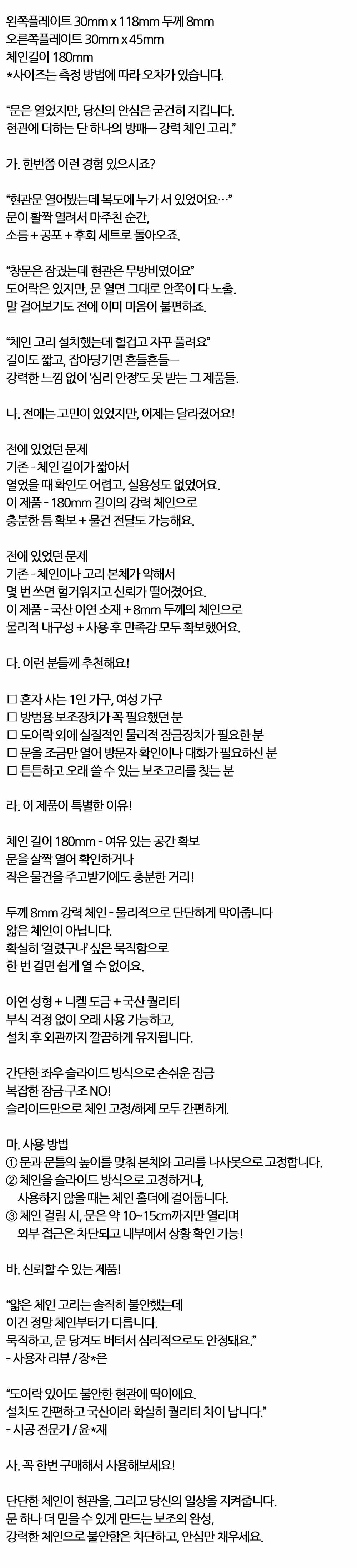 왼쪽플레이트 30mm x 118mm 두께 8mm
오른쪽플레이트 30mm x 45mm
체인길이 180mm
*사이즈는 측정 방법에 따라 오차가 있습니다.

"문은 열었지만, 당신의 안심은 굳건히 지킵니다.
현관에 더하는 단 하나의 방패— 강력 체인 고리."

가. 한번쯤 이런 경험 있으시죠?

"현관문 열어봤는데 복도에 누가 서 있었어요…"
문이 활짝 열려서 마주친 순간,
소름 + 공포 + 후회 세트로 돌아오죠.

"창문은 잠궜는데 현관은 무방비였어요"
도어락은 있지만, 문 열면 그대로 안쪽이 다 노출.
말 걸어보기도 전에 이미 마음이 불편하죠.

"체인 고리 설치했는데 헐겁고 자꾸 풀려요"
길이도 짧고, 잡아당기면 흔들흔들—
강력한 느낌 없이 '심리 안정'도 못 받는 그 제품들.

나. 전에는 고민이 있었지만, 이제는 달라졌어요!

전에 있었던 문제
기존 - 체인 길이가 짧아서
열었을 때 확인도 어렵고, 실용성도 없었어요.
이 제품 - 180mm 길이의 강력 체인으로
충분한 틈 확보 + 물건 전달도 가능해요.

전에 있었던 문제
기존 - 체인이나 고리 본체가 약해서
몇 번 쓰면 헐거워지고 신뢰가 떨어졌어요.
이 제품 - 국산 아연 소재 + 8mm 두께의 체인으로
물리적 내구성 + 사용 후 만족감 모두 확보했어요.

다. 이런 분들께 추천해요!

☐ 혼자 사는 1인 가구, 여성 가구
☐ 방범용 보조장치가 꼭 필요했던 분
☐ 도어락 외에 실질적인 물리적 잠금장치가 필요한 분
☐ 문을 조금만 열어 방문자 확인이나 대화가 필요하신 분
☐ 튼튼하고 오래 쓸 수 있는 보조고리를 찾는 분

라. 이 제품이 특별한 이유!

체인 길이 180mm - 여유 있는 공간 확보
문을 살짝 열어 확인하거나
작은 물건을 주고받기에도 충분한 거리!

두께 8mm 강력 체인 - 물리적으로 단단하게 막아줍니다
얇은 체인이 아닙니다.
확실히 '걸렸구나' 싶은 묵직함으로
한 번 걸면 쉽게 열 수 없어요.

아연 성형 + 니켈 도금 + 국산 퀄리티
부식 걱정 없이 오래 사용 가능하고,
설치 후 외관까지 깔끔하게 유지됩니다.

간단한 좌우 슬라이드 방식으로 손쉬운 잠금
복잡한 잠금 구조 NO!
슬라이드만으로 체인 고정/해제 모두 간편하게.

마. 사용 방법
① 문과 문틀의 높이를 맞춰 본체와 고리를 나사못으로 고정합니다.
② 체인을 슬라이드 방식으로 고정하거나,
사용하지 않을 때는 체인 홀더에 걸어둡니다.
③ 체인 걸림 시, 문은 약 10~15㎝까지만 열리며
외부 접근은 차단되고 내부에서 상황 확인 가능!

바. 신뢰할 수 있는 제품!

"얇은 체인 고리는 솔직히 불안했는데
이건 정말 체인부터가 다릅니다.
묵직하고, 문 당겨도 버텨서 심리적으로도 안정돼요."
- 사용자 리뷰 / 장*은

"도어락 있어도 불안한 현관에 딱이에요.
설치도 간편하고 국산이라 확실히 퀄리티 차이 납니다."
- 시공 전문가 / 윤*재

사. 꼭 한번 구매해서 사용해보세요!

단단한 체인이 현관을, 그리고 당신의 일상을 지켜줍니다.
문 하나 더 믿을 수 있게 만드는 보조의 완성,
강력한 체인으로 불안함은 차단하고, 안심만 채우세요.